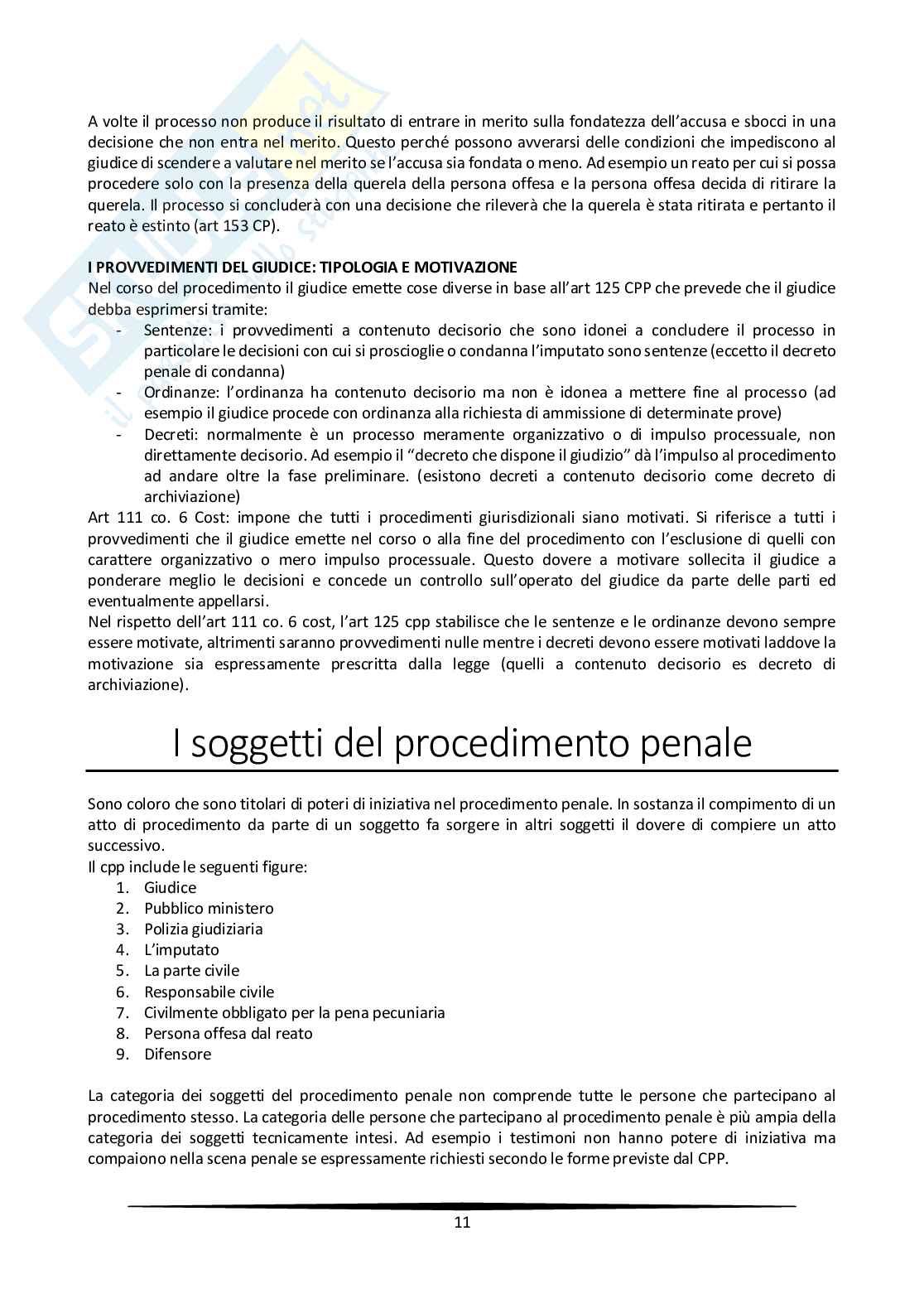 A volte il processo non produce il risultato di entrare in merito sulla fondatezza dell'accusa e sbocci in una decisione che non entra nel merito. Questo perché possono avverarsi delle condizioni che impediscono al giudice di scendere a valutare nel merito se l'accusa sia fondata o meno. Ad esempio un reato per cui si possa procedere solo con la presenza della querela della persona offesa e la persona offesa decida di ritirare la querela. Il processo si concluderà con una decisione che rileverà che la querela è stata ritirata e pertanto il reato è estinto (art 153 CP).

I PROVVEDIMENTI DEL GIUDICE: TIPOLOGIA E MOTIVAZIONE
Nel corso del procedimento il giudice emette cose diverse in base all'art 125 CPP che prevede che il giudice debba esprimersi tramite:
- Sentenze: i provvedimenti a contenuto decisorio che sono idonei a concludere il processo in particolare le decisioni con cui si proscioglie o condanna l'imputato sono sentenze (eccetto il decreto penale di condanna)
- Ordinanze: l'ordinanza ha contenuto decisorio ma non è idonea a mettere fine al processo (ad esempio il giudice procede con ordinanza alla richiesta di ammissione di determinate prove)
- Decreti: normalmente è un processo meramente organizzativo o di impulso processuale, non direttamente decisorio. Ad esempio il "decreto che dispone il giudizio" dà l'impulso al procedimento ad andare oltre la fase preliminare. (esistono decreti a contenuto decisorio come decreto di archiviazione)
Art 111 co. 6 Cost: impone che tutti i procedimenti giurisdizionali siano motivati. Si riferisce a tutti i provvedimenti che il giudice emette nel corso o alla fine del procedimento con l'esclusione di quelli con carattere organizzativo o mero impulso processuale. Questo dovere a motivare sollecita il giudice a ponderare meglio le decisioni e concede un controllo sull'operato del giudice da parte delle parti ed eventualmente appellarsi.
Nel rispetto dell'art 111 co. 6 cost, l'art 125 cpp stabilisce che le sentenze e le ordinanze devono sempre essere motivate, altrimenti saranno provvedimenti nulle mentre i decreti devono essere motivati laddove la motivazione sia espressamente prescritta dalla legge (quelli a contenuto decisorio es decreto di archiviazione).

I soggetti del procedimento penale

Sono coloro che sono titolari di poteri di iniziativa nel procedimento penale. In sostanza il compimento di un atto di procedimento da parte di un soggetto fa sorgere in altri soggetti il dovere di compiere un atto successivo.
Il cpp include le seguenti figure:
1. Giudice
2. Pubblico ministero
3. Polizia giudiziaria
4. L'imputato
5. La parte civile
6. Responsabile civile
7. Civilmente obbligato per la pena pecuniaria
8. Persona offesa dal reato
9. Difensore

La categoria dei soggetti del procedimento penale non comprende tutte le persone che partecipano al procedimento stesso. La categoria delle persone che partecipano al procedimento penale è più ampia della categoria dei soggetti tecnicamente intesi. Ad esempio i testimoni non hanno potere di iniziativa ma compaiono nella scena penale se espressamente richiesti secondo le forme previste dal CPP.

11